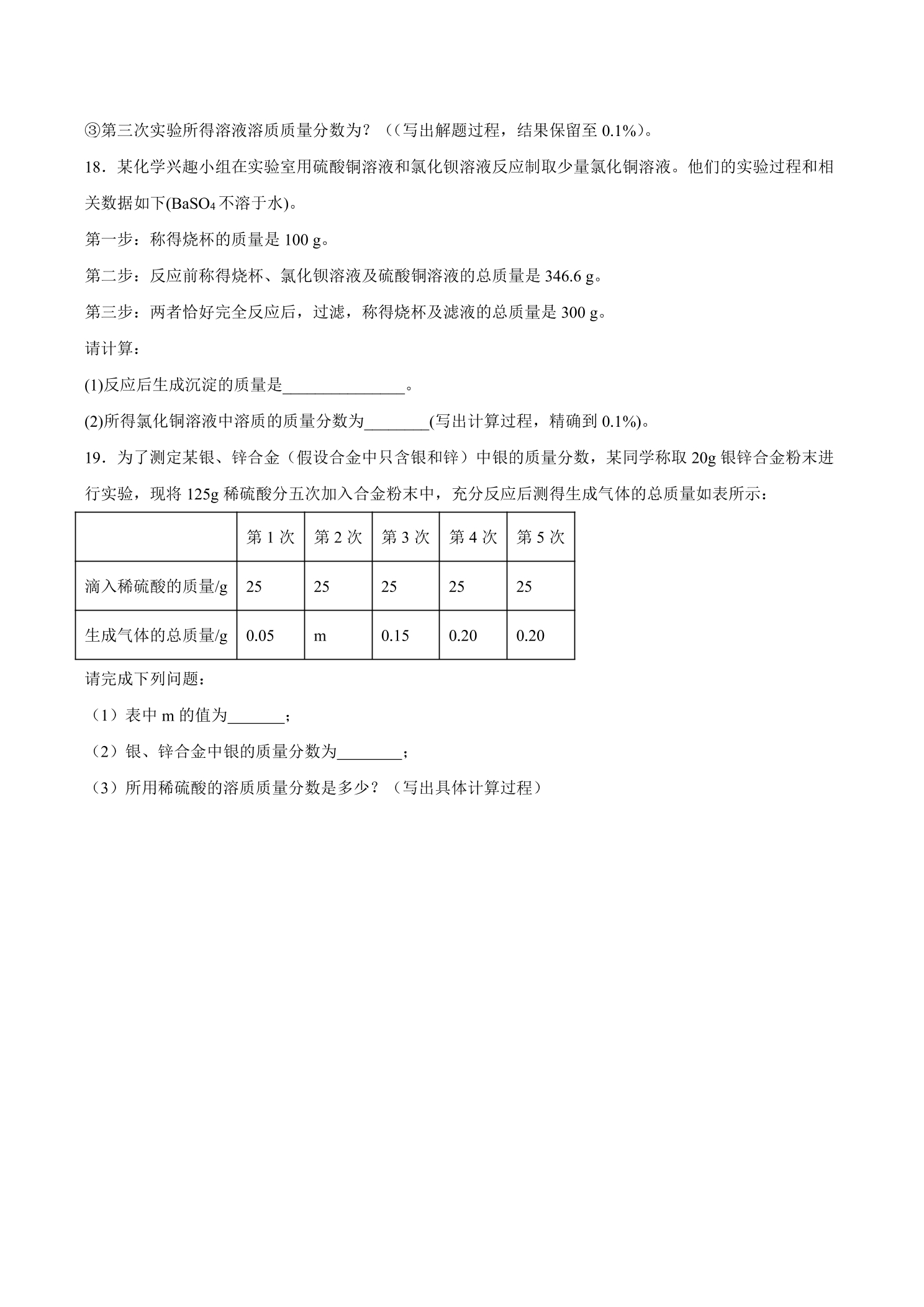 ③第三次实验所得溶液溶质质量分数为？（(写出解题过程，结果保留至0.1%)。

18．某化学兴趣小组在实验室用硫酸铜溶液和氯化钡溶液反应制取少量氯化铜溶液。他们的实验过程和相关数据如下($BaSO_4$不溶于水)。

第一步：称得烧杯的质量是100 g。

第二步：反应前称得烧杯、氯化钡溶液及硫酸铜溶液的总质量是346.6 g。

第三步：两者恰好完全反应后，过滤，称得烧杯及滤液的总质量是300 g。

请计算：

(1)反应后生成沉淀的质量是____。

(2)所得氯化铜溶液中溶质的质量分数为____(写出计算过程，精确到0.1%)。

19．为了测定某银、锌合金（假设合金中只含银和锌）中银的质量分数，某同学称取20g银锌合金粉末进行实验，现将125g稀硫酸分五次加入合金粉末中，充分反应后测得生成气体的总质量如表所示：

|  | 第1次 | 第2次 | 第3次 | 第4次 | 第5次 |
|---|---|---|---|---|---|
| 滴入稀硫酸的质量/g | 25 | 25 | 25 | 25 | 25 |
| 生成气体的总质量/g | 0.05 | m | 0.15 | 0.20 | 0.20 |

请完成下列问题：

（1）表中m的值为____；

（2）银、锌合金中银的质量分数为____；

（3）所用稀硫酸的溶质质量分数是多少？（写出具体计算过程）